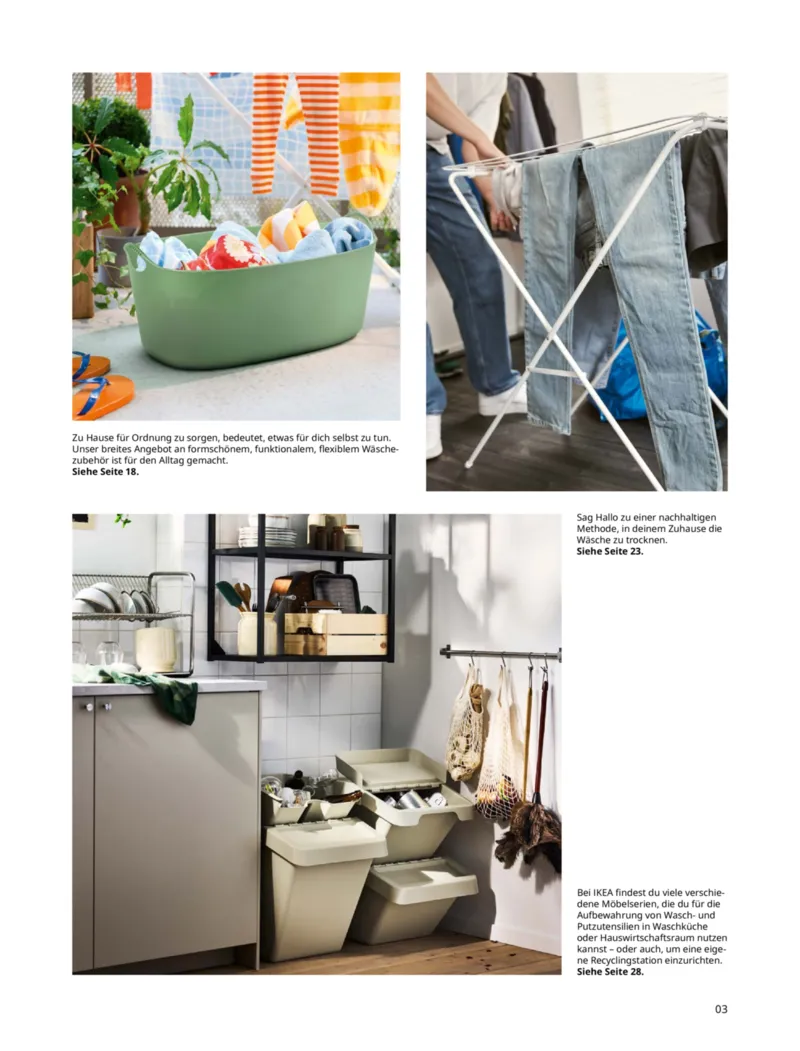 Zu Hause für Ordnung zu sorgen, bedeutet, etwas für dich selbst zu tun. Unser breites Angebot an formschönem, funktionalem, flexiblem Wäschezubehör ist für den Alltag gemacht.
Siehe Seite 18.

Sag Hallo zu einer nachhaltigen Methode, in deinem Zuhause die Wäsche zu trocknen.
Siehe Seite 23.

Bei IKEA findest du viele verschiedene Möbelserien, die du für die Aufbewahrung von Wasch- und Putzutensilien in Waschküche oder Hauswirtschaftsraum nutzen kannst – oder auch, um eine eigene Recyclingstation einzurichten.
Siehe Seite 28.

03